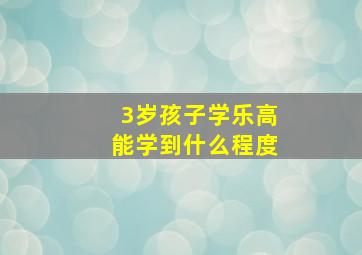 3岁孩子学乐高
能学到什么程度